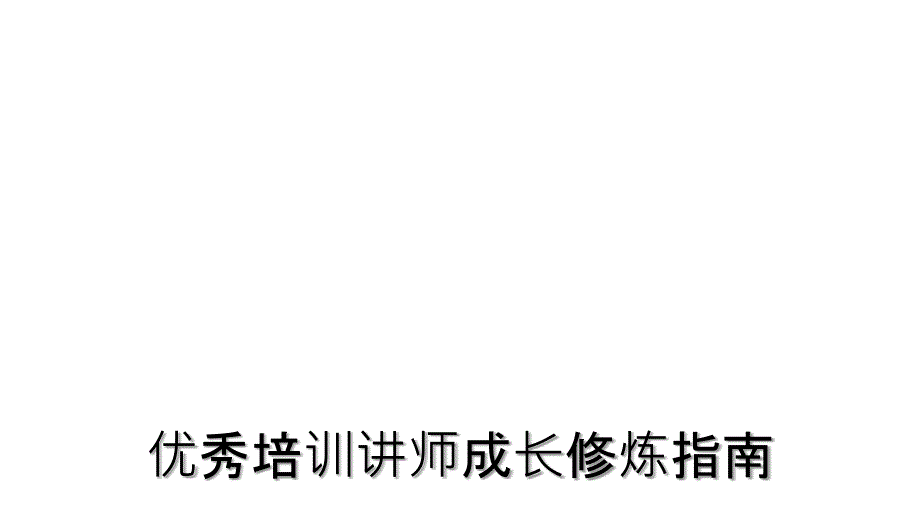 优秀培训讲师成长修炼指南